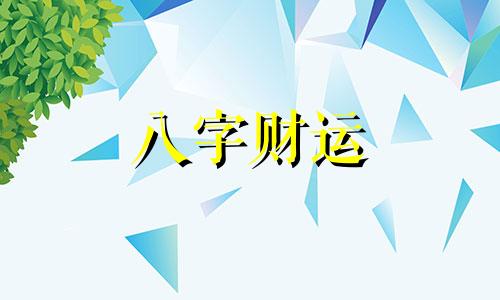 八字财运